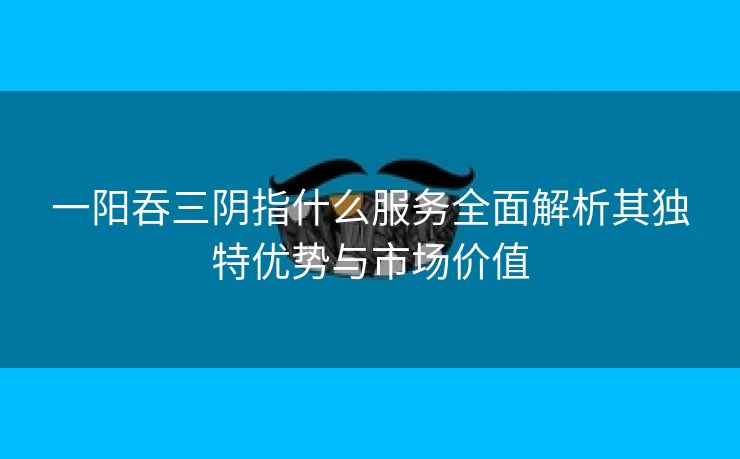 一阳吞三阴指什么服务全面解析其独特优势与市场价值